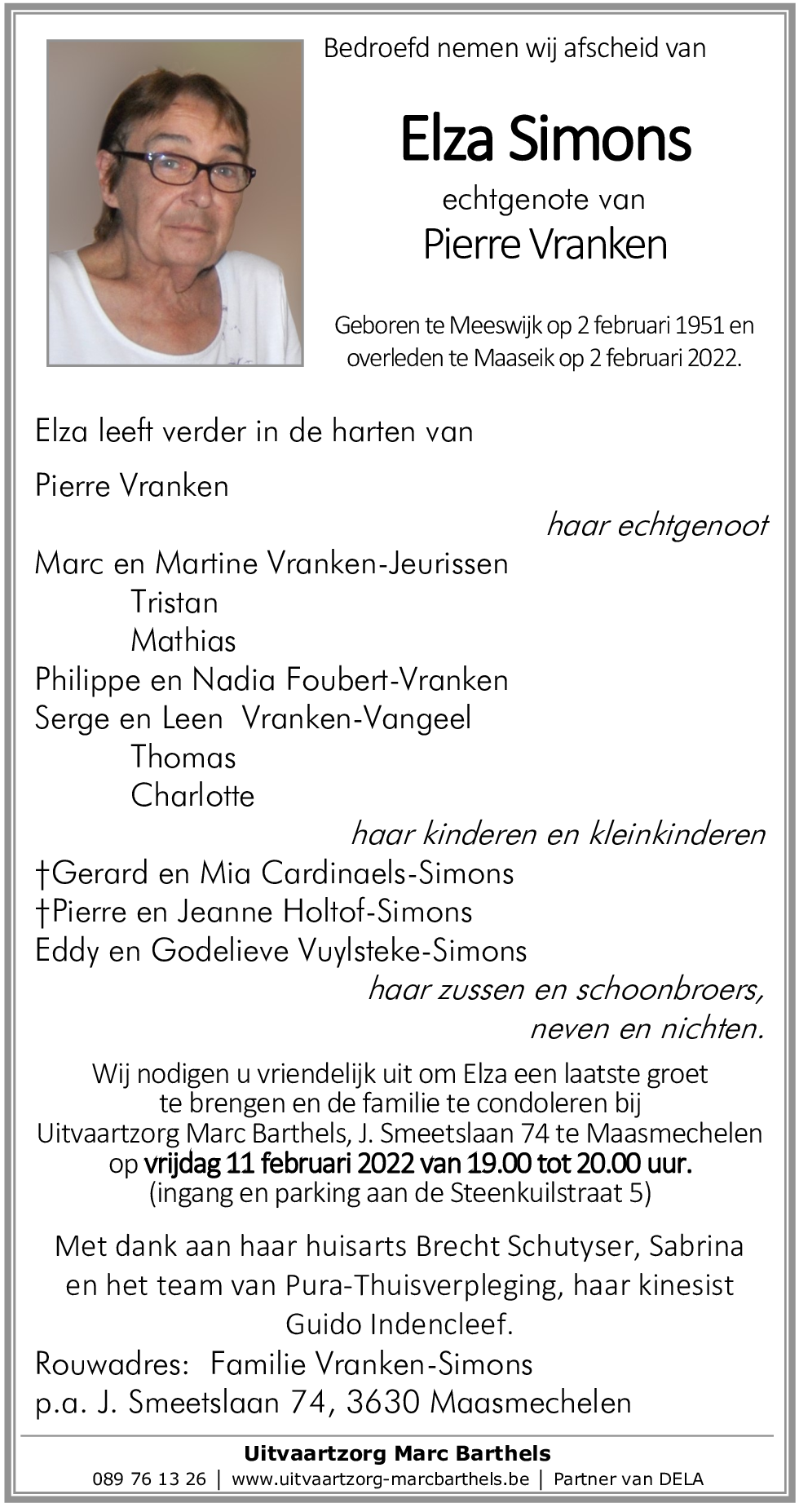 Bedroefd nemen wij afscheid van

Elza Simons

echtgenote van

Pierre Vranken

Geboren te Meeswijk op 2 februari 1951 en overleden te Maaseik op 2 februari 2022.

Elza leeft verder in de harten van

Pierre Vranken

haar echtgenoot

Marc en Martine Vranken-Jeurissen
Tristan
Mathias
Philippe en Nadia Foubert-Vranken
Serge en Leen Vranken-Vangeel
Thomas
Charlotte

haar kinderen en kleinkinderen

†Gerard en Mia Cardinaels-Simons
†Pierre en Jeanne Holtof-Simons
Eddy en Godelieve Vuylsteke-Simons

haar zussen en schoonbroers,
neven en nichten.

Wij nodigen u vriendelijk uit om Elza een laatste groet te brengen en de familie te condoleren bij Uitvaartzorg Marc Barthels, J. Smeetslaan 74 te Maasmechelen op vrijdag 11 februari 2022 van 19.00 tot 20.00 uur.
(ingang en parking aan de Steenkuilstraat 5)

Met dank aan haar huisarts Brecht Schutyser, Sabrina en het team van Pura-Thuisverpleging, haar kinesist Guido Indencleef.

Rouwadres: Familie Vranken-Simons
p.a. J. Smeetslaan 74, 3630 Maasmechelen

Uitvaartzorg Marc Barthels
089 76 13 26 | www.uitvaartzorg-marcbarthels.be | Partner van DELA